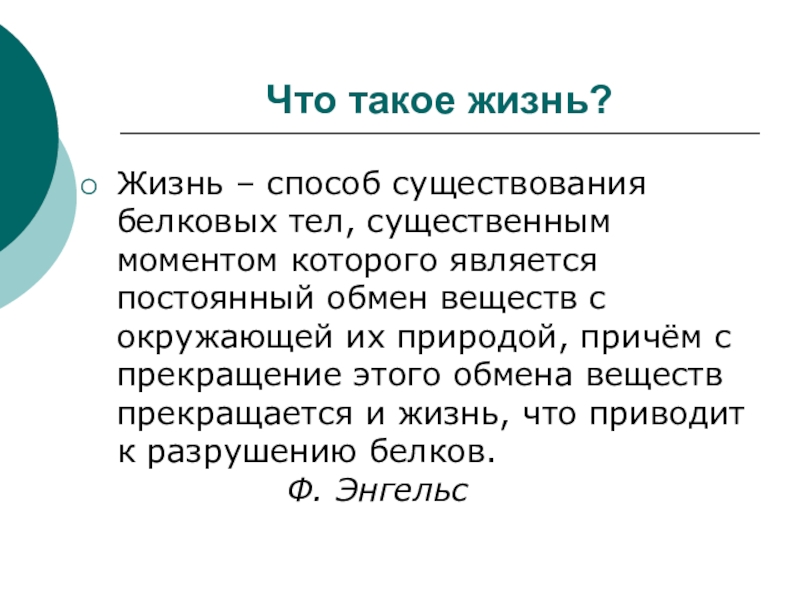 Что такое жизнь?

○ Жизнь – способ существования белковых тел, существенным моментом которого является постоянный обмен веществ с окружающей их природой, причём с прекращение этого обмена веществ прекращается и жизнь, что приводит к разрушению белков.

Ф. Энгельс